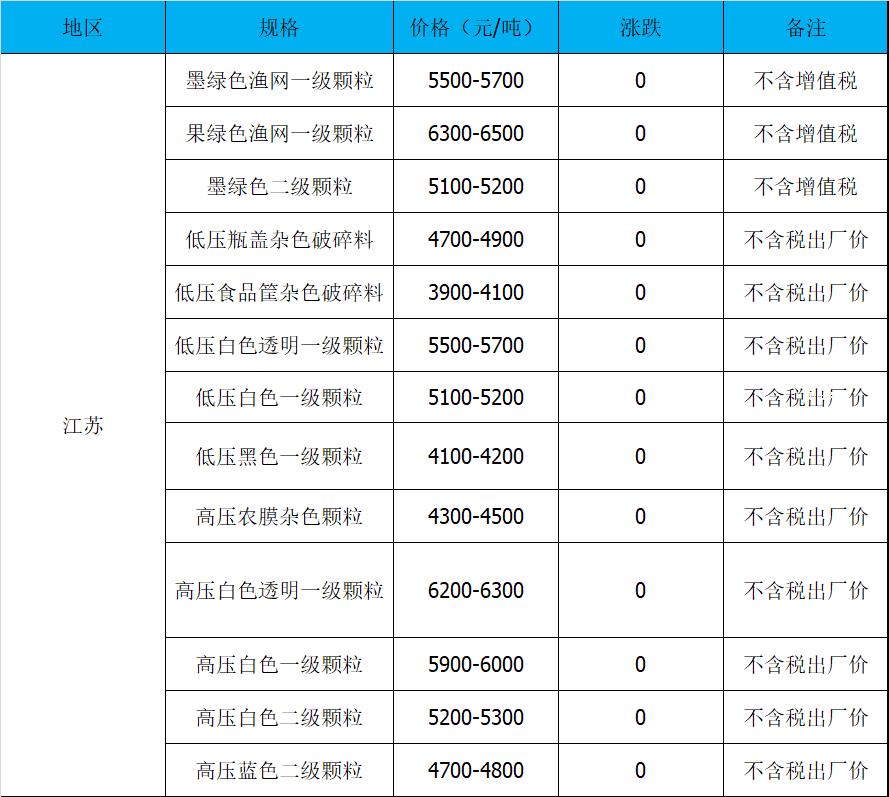 | 地区 | 规格 | 价格（元/吨） | 涨跌 | 备注 |
|---|---|---|---|---|
| 江苏 | 墨绿色渔网一级颗粒 | 5500-5700 | 0 | 不含增值税 |
| | 果绿色渔网一级颗粒 | 6300-6500 | 0 | 不含增值税 |
| | 墨绿色二级颗粒 | 5100-5200 | 0 | 不含增值税 |
| | 低压瓶盖杂色破碎料 | 4700-4900 | 0 | 不含税出厂价 |
| | 低压食品筐杂色破碎料 | 3900-4100 | 0 | 不含税出厂价 |
| | 低压白色透明一级颗粒 | 5500-5700 | 0 | 不含税出厂价 |
| | 低压白色一级颗粒 | 5100-5200 | 0 | 不含税出厂价 |
| | 低压黑色一级颗粒 | 4100-4200 | 0 | 不含税出厂价 |
| | 高压农膜杂色颗粒 | 4300-4500 | 0 | 不含税出厂价 |
| | 高压白色透明一级颗粒 | 6200-6300 | 0 | 不含税出厂价 |
| | 高压白色一级颗粒 | 5900-6000 | 0 | 不含税出厂价 |
| | 高压白色二级颗粒 | 5200-5300 | 0 | 不含税出厂价 |
| | 高压蓝色二级颗粒 | 4700-4800 | 0 | 不含税出厂价 |